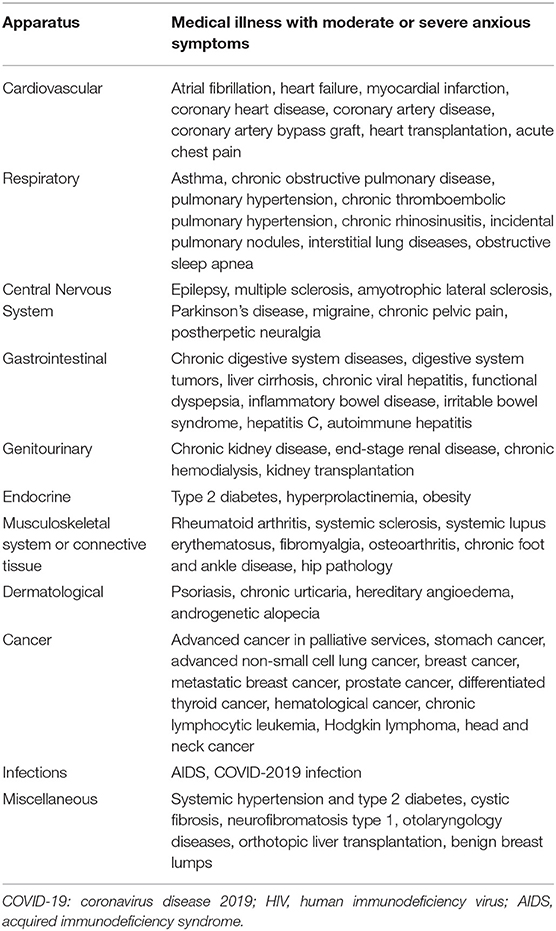 | Apparatus | Medical illness with moderate or severe anxious symptoms |
|---|---|
| Cardiovascular | Atrial fibrillation, heart failure, myocardial infarction, coronary heart disease, coronary artery disease, coronary artery bypass graft, heart transplantation, acute chest pain |
| Respiratory | Asthma, chronic obstructive pulmonary disease, pulmonary hypertension, chronic thromboembolic pulmonary hypertension, chronic rhinosinusitis, incidental pulmonary nodules, interstitial lung diseases, obstructive sleep apnea |
| Central Nervous System | Epilepsy, multiple sclerosis, amyotrophic lateral sclerosis, Parkinson's disease, migraine, chronic pelvic pain, postherpetic neuralgia |
| Gastrointestinal | Chronic digestive system diseases, digestive system tumors, liver cirrhosis, chronic viral hepatitis, functional dyspepsia, inflammatory bowel disease, irritable bowel syndrome, hepatitis C, autoimmune hepatitis |
| Genitourinary | Chronic kidney disease, end-stage renal disease, chronic hemodialysis, kidney transplantation |
| Endocrine | Type 2 diabetes, hyperprolactinemia, obesity |
| Musculoskeletal system or connective tissue | Rheumatoid arthritis, systemic sclerosis, systemic lupus erythematosus, fibromyalgia, osteoarthritis, chronic foot and ankle disease, hip pathology |
| Dermatological | Psoriasis, chronic urticaria, hereditary angioedema, androgenetic alopecia |
| Cancer | Advanced cancer in palliative services, stomach cancer, advanced non-small cell lung cancer, breast cancer, metastatic breast cancer, prostate cancer, differentiated thyroid cancer, hematological cancer, chronic lymphocytic leukemia, Hodgkin lymphoma, head and neck cancer |
| Infections | AIDS, COVID-2019 infection |
| Miscellaneous | Systemic hypertension and type 2 diabetes, cystic fibrosis, neurofibromatosis type 1, otolaryngology diseases, orthotopic liver transplantation, benign breast lumps |

COVID-19: coronavirus disease 2019; HIV, human immunodeficiency virus; AIDS, acquired immunodeficiency syndrome.